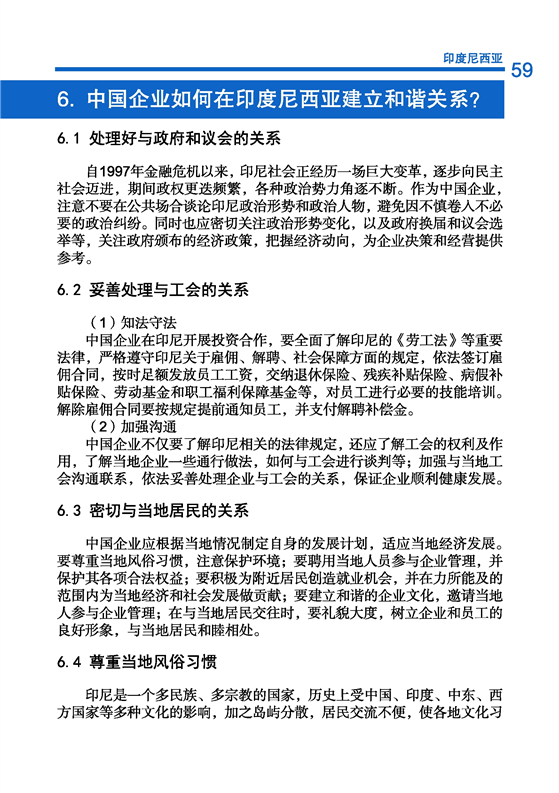 印度尼西亚

59

6. 中国企业如何在印度尼西亚建立和谐关系？

6.1 处理好与政府和议会的关系

自1997年金融危机以来，印尼社会正经历一场巨大变革，逐步向民主社会迈进，期间政权更迭频繁，各种政治势力角逐不断。作为中国企业，注意不要在公共场合谈论印尼政治形势和政治人物，避免因不慎卷入不必要的政治纠纷。同时也应密切关注政治形势变化，以及政府换届和议会选举等，关注政府颁布的经济政策，把握经济动向，为企业决策和经营提供参考。

6.2 妥善处理与工会的关系

（1）知法守法

中国企业在印尼开展投资合作，要全面了解印尼的《劳工法》等重要法律，严格遵守印尼关于雇佣、解聘、社会保障方面的规定，依法签订雇佣合同，按时足额发放员工工资，交纳退休保险、残疾补贴保险、病假补贴保险、劳动基金和职工福利保障基金等，对员工进行必要的技能培训。解除雇佣合同要按规定提前通知员工，并支付解聘补偿金。

（2）加强沟通

中国企业不仅要了解印尼相关的法律规定，还应了解工会的权利及作用，了解当地企业一些通行做法，如何与工会进行谈判等；加强与当地工会沟通联系，依法妥善处理企业与工会的关系，保证企业顺利健康发展。

6.3 密切与当地居民的关系

中国企业应根据当地情况制定自身的发展计划，适应当地经济发展。要尊重当地风俗习惯，注意保护环境；要聘用当地人员参与企业管理，并保护其各项合法权益；要积极为附近居民创造就业机会，并在力所能及的范围内为当地经济和社会发展做贡献；要建立和谐的企业文化，邀请当地人参与企业管理；在与当地居民交往时，要礼貌大度，树立企业和员工的良好形象，与当地居民和睦相处。

6.4 尊重当地风俗习惯

印尼是一个多民族、多宗教的国家，历史上受中国、印度、中东、西方国家等多种文化的影响，加之岛屿分散，居民交流不便，使各地文化习